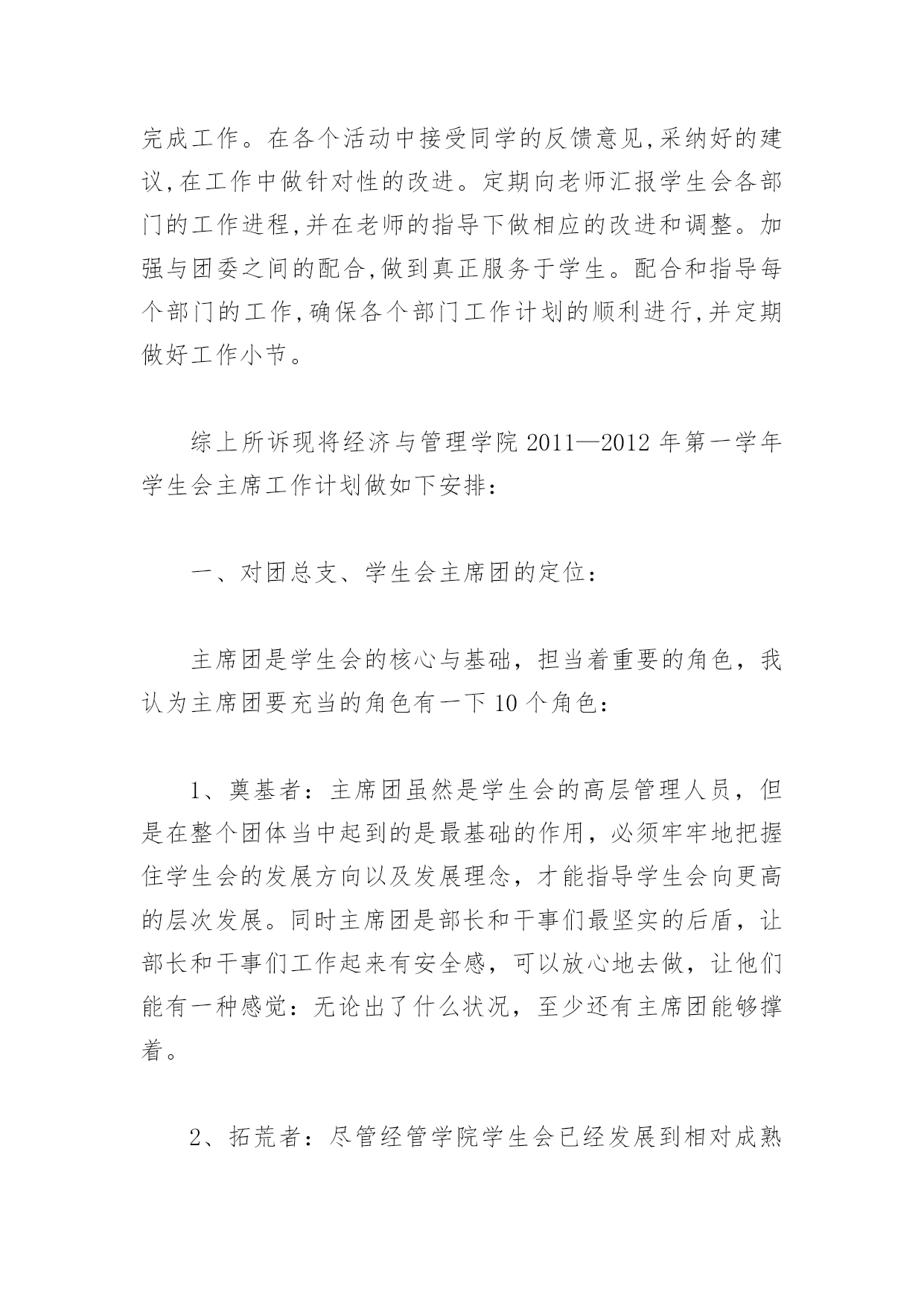 完成工作。在各个活动中接受同学的反馈意见,采纳好的建议,在工作中做针对性的改进。定期向老师汇报学生会各部门的工作进程,并在老师的指导下做相应的改进和调整。加强与团委之间的配合,做到真正服务于学生。配合和指导每个部门的工作,确保各个部门工作计划的顺利进行,并定期做好工作小节。

综上所诉现将经济与管理学院 2011—2012 年第一学年学生会主席工作计划做如下安排：

一、对团总支、学生会主席团的定位：

主席团是学生会的核心与基础，担当着重要的角色，我认为主席团要充当的角色有一下 10 个角色：

1、奠基者：主席团虽然是学生会的高层管理人员，但是在整个团体当中起到的是最基础的作用，必须牢牢地把握住学生会的发展方向以及发展理念，才能指导学生会向更高的层次发展。同时主席团是部长和干事们最坚实的后盾，让部长和干事们工作起来有安全感，可以放心地去做，让他们能有一种感觉：无论出了什么状况，至少还有主席团能够撑着。

2、拓荒者：尽管经管学院学生会已经发展到相对成熟